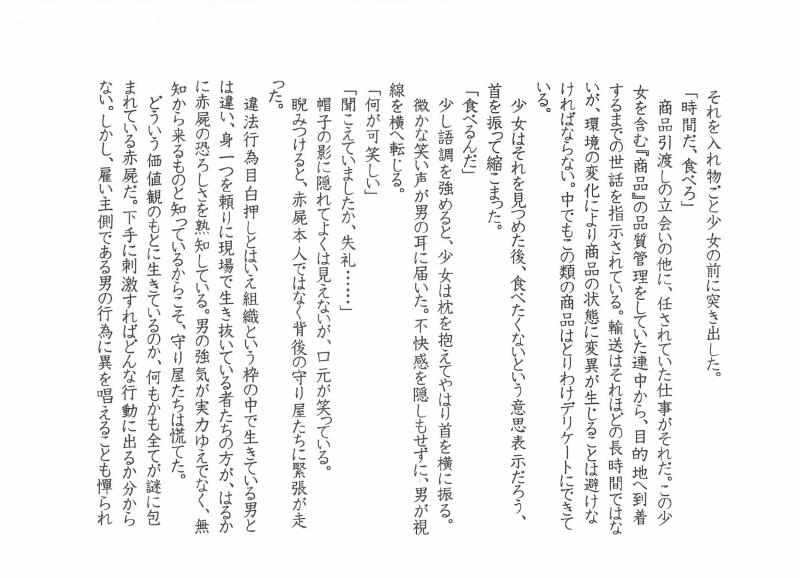 それを入れ物ごと少女の前に突き出した。
「時間だ、食べろ」
商品引渡しの立会いの他に、任されていた仕事がそれだ。この少女を含む『商品』の品質管理をしていた連中から、目的地へ到着するまでの世話を指示されている。輸送はそれほどの長時間ではないが、環境の変化により商品の状態に変異が生じることは避けなければならない。中でもこの類の商品はとりわけデリケートにできている。
少女はそれを見つめた後、食べたくないという意思表示だろう、首を振って縮こまった。
「食べるんだ」
少し語調を強めると、少女は枕を抱えてやはり首を横に振る。
微かな笑い声が男の耳に届いた。不快感を隠しもせずに、男が視線を横へ転じる。
「何が可笑しい」
「聞こえていましたか、失礼……」
帽子の影に隠れてよくは見えないが、口元が笑っている。
睨みつけると、赤屍本人ではなく背後の守り屋たちに緊張が走った。
違法行為目白押しとはいえ組織という枠の中で生きている男とは違い、身一つを頼りに現場で生き抜いている者たちの方が、はるかに赤屍の恐ろしさを熟知している。男の強気が実力ゆえでなく、無知から来るものと知っているからこそ、守り屋たちは慌てた。
どういう価値観のもとに生きているのか、何もかも全てが謎に包まれている赤屍だ。下手に刺激すればどんな行動に出るか分からない。しかし、雇い主側である男の行為に異を唱えることも憚られ